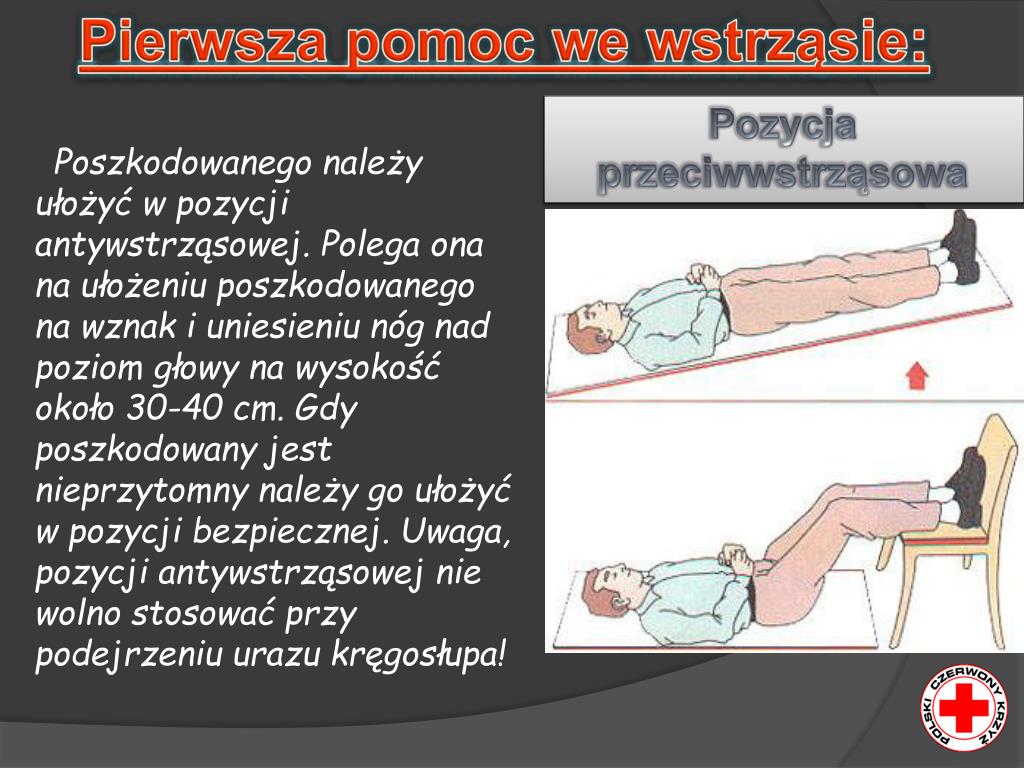 Pierwsza pomoc we wstrząsie:

Poszkodowanego należy ułożyć w pozycji antywstrząsowej. Polega ona na ułożeniu poszkodowanego na wznak i uniesieniu nóg nad poziom głowy na wysokość około 30-40 cm. Gdy poszkodowany jest nieprzytomny należy go ułożyć w pozycji bezpiecznej. Uwaga, pozycji antywstrząsowej nie wolno stosować przy podejrzeniu urazu kręgosłupa!

Pozycja przeciwwstrząsowa

POLSKI CZERWONY KRZYŻ